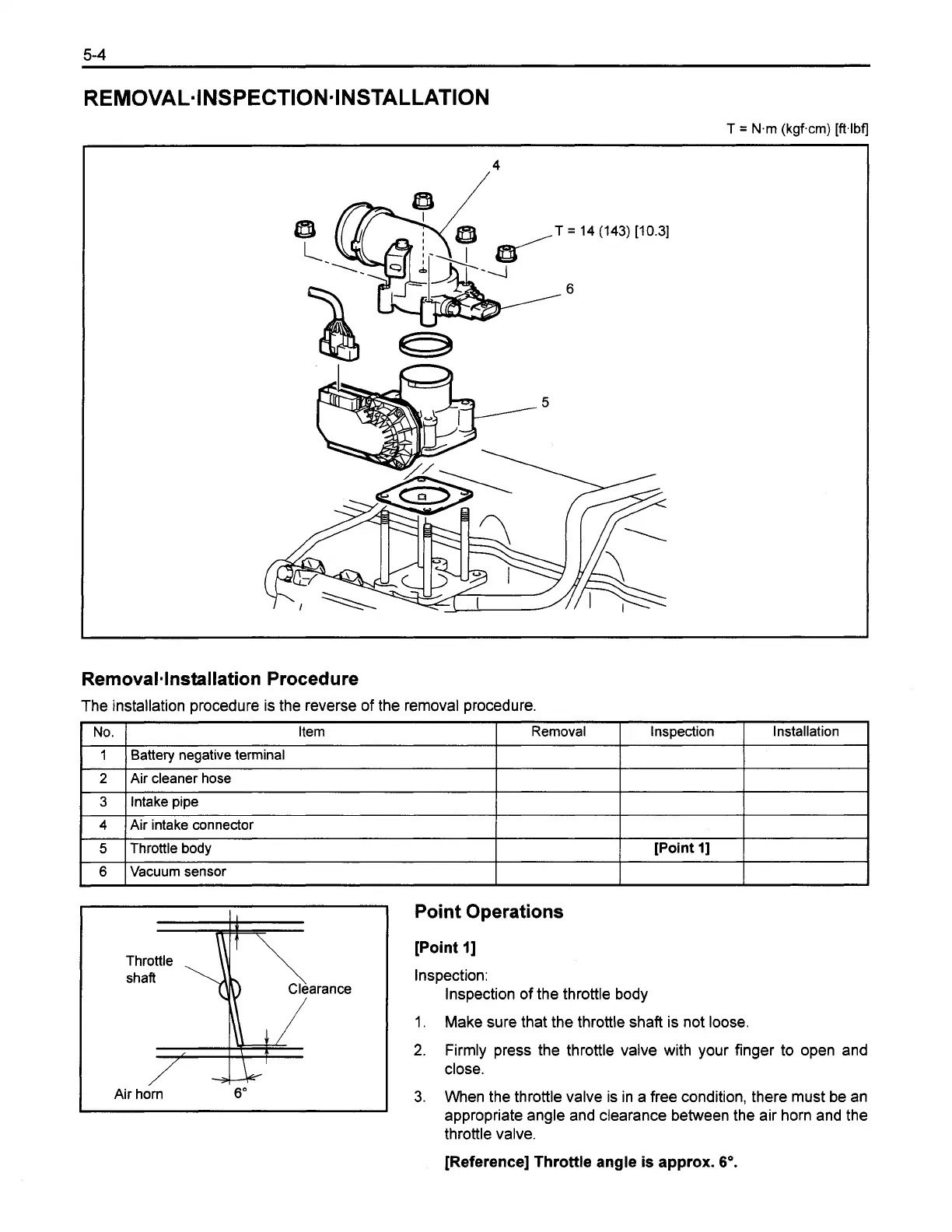 5-4

REMOVAL·INSPECTION·INSTALLATION

T = N·m (kgf·cm) [ft·lbf]

4

T = 14 (143) [10.3]

6

5

Removal·Installation Procedure

The installation procedure is the reverse of the removal procedure.

| No. | Item | Removal | Inspection | Installation |
|---|---|---|---|---|
| 1 | Battery negative terminal | | | |
| 2 | Air cleaner hose | | | |
| 3 | Intake pipe | | | |
| 4 | Air intake connector | | | |
| 5 | Throttle body | | [Point 1] | |
| 6 | Vacuum sensor | | | |

Throttle shaft

Clearance

Air horn

6°

Point Operations

[Point 1]

Inspection:
Inspection of the throttle body

1. Make sure that the throttle shaft is not loose.

2. Firmly press the throttle valve with your finger to open and close.

3. When the throttle valve is in a free condition, there must be an appropriate angle and clearance between the air horn and the throttle valve.

[Reference] Throttle angle is approx. 6°.